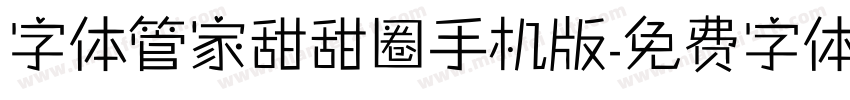 字体管家甜甜圈手机版-免费字体